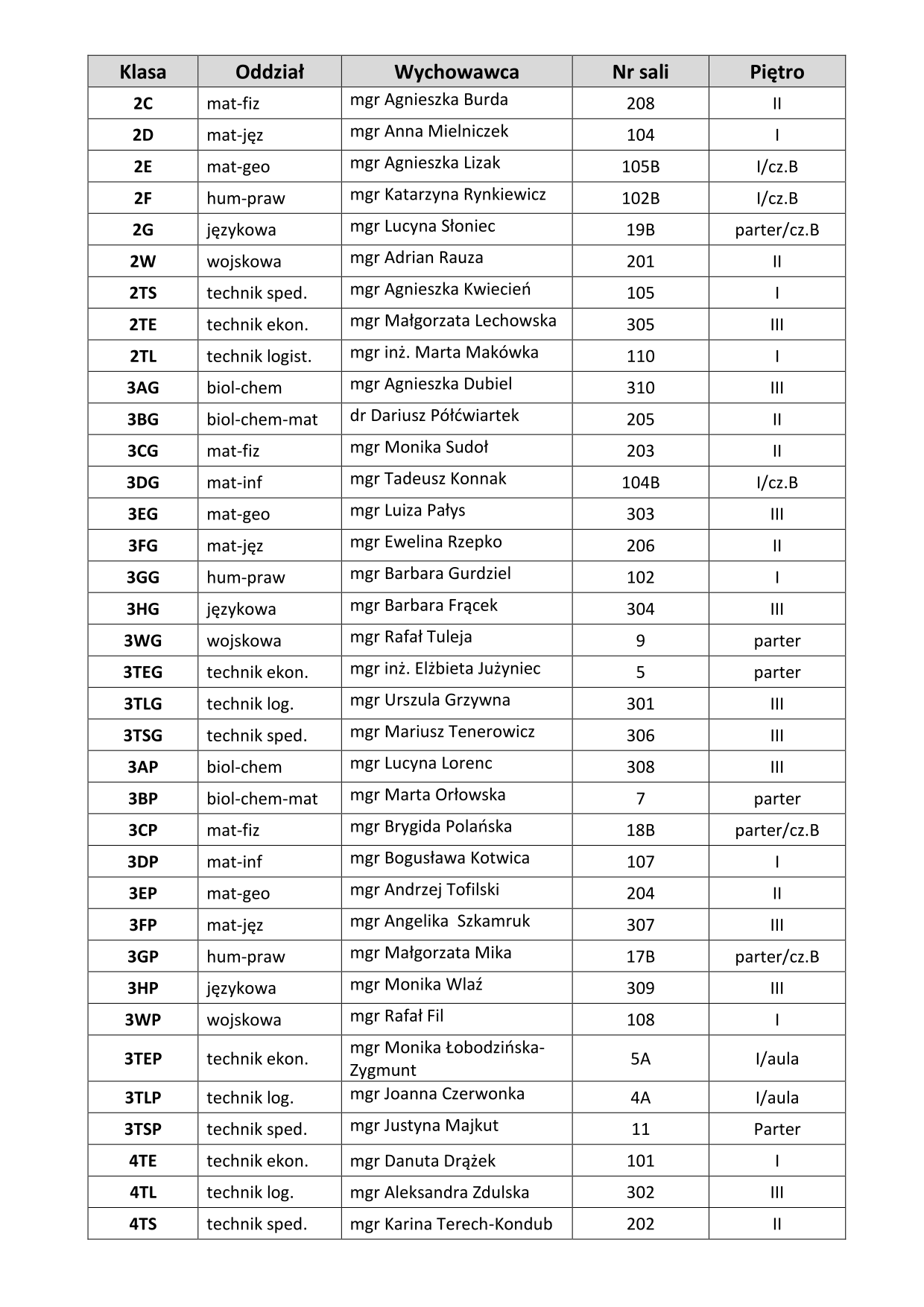 | Klasa | Oddział | Wychowawca | Nr sali | Piętro |
|---|---|---|---|---|
| 2C | mat-fiz | mgr Agnieszka Burda | 208 | II |
| 2D | mat-jęz | mgr Anna Mielniczek | 104 | I |
| 2E | mat-geo | mgr Agnieszka Lizak | 105B | I/cz.B |
| 2F | hum-praw | mgr Katarzyna Rynkiewicz | 102B | I/cz.B |
| 2G | językowa | mgr Lucyna Słoniec | 19B | parter/cz.B |
| 2W | wojskowa | mgr Adrian Rauza | 201 | II |
| 2TS | technik sped. | mgr Agnieszka Kwiecień | 105 | I |
| 2TE | technik ekon. | mgr Małgorzata Lechowska | 305 | III |
| 2TL | technik logist. | mgr inż. Marta Makówka | 110 | I |
| 3AG | biol-chem | mgr Agnieszka Dubiel | 310 | III |
| 3BG | biol-chem-mat | dr Dariusz Półćwiartek | 205 | II |
| 3CG | mat-fiz | mgr Monika Sudoł | 203 | II |
| 3DG | mat-inf | mgr Tadeusz Konnak | 104B | I/cz.B |
| 3EG | mat-geo | mgr Luiza Pałys | 303 | III |
| 3FG | mat-jęz | mgr Ewelina Rzepko | 206 | II |
| 3GG | hum-praw | mgr Barbara Gurdziel | 102 | I |
| 3HG | językowa | mgr Barbara Frącek | 304 | III |
| 3WG | wojskowa | mgr Rafał Tuleja | 9 | parter |
| 3TEG | technik ekon. | mgr inż. Elżbieta Jużyniec | 5 | parter |
| 3TLG | technik log. | mgr Urszula Grzywna | 301 | III |
| 3TSG | technik sped. | mgr Mariusz Tenerowicz | 306 | III |
| 3AP | biol-chem | mgr Lucyna Lorenc | 308 | III |
| 3BP | biol-chem-mat | mgr Marta Orłowska | 7 | parter |
| 3CP | mat-fiz | mgr Brygida Polańska | 18B | parter/cz.B |
| 3DP | mat-inf | mgr Bogusława Kotwica | 107 | I |
| 3EP | mat-geo | mgr Andrzej Tofilski | 204 | II |
| 3FP | mat-jęz | mgr Angelika Szkamruk | 307 | III |
| 3GP | hum-praw | mgr Małgorzata Mika | 17B | parter/cz.B |
| 3HP | językowa | mgr Monika Wlaź | 309 | III |
| 3WP | wojskowa | mgr Rafał Fil | 108 | I |
| 3TEP | technik ekon. | mgr Monika Łobodzińska-Zygmunt | 5A | I/aula |
| 3TLP | technik log. | mgr Joanna Czerwonka | 4A | I/aula |
| 3TSP | technik sped. | mgr Justyna Majkut | 11 | Parter |
| 4TE | technik ekon. | mgr Danuta Drążek | 101 | I |
| 4TL | technik log. | mgr Aleksandra Zdulska | 302 | III |
| 4TS | technik sped. | mgr Karina Terech-Kondub | 202 | II |